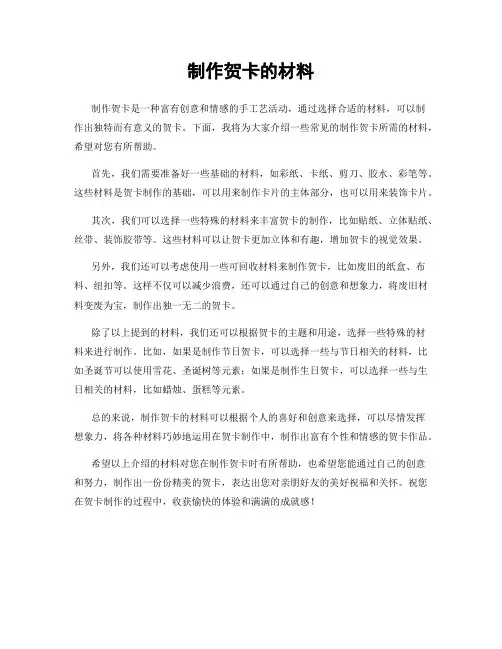 制作贺卡的材料

制作贺卡是一种富有创意和情感的手工艺活动，通过选择合适的材料，可以制作出独特而有意义的贺卡。下面，我将为大家介绍一些常见的制作贺卡所需的材料，希望对您有所帮助。

首先，我们需要准备好一些基础的材料，如彩纸、卡纸、剪刀、胶水、彩笔等。这些材料是贺卡制作的基础，可以用来制作卡片的主体部分，也可以用来装饰卡片。

其次，我们可以选择一些特殊的材料来丰富贺卡的制作，比如贴纸、立体贴纸、丝带、装饰胶带等。这些材料可以让贺卡更加立体和有趣，增加贺卡的视觉效果。

另外，我们还可以考虑使用一些可回收材料来制作贺卡，比如废旧的纸盒、布料、纽扣等。这样不仅可以减少浪费，还可以通过自己的创意和想象力，将废旧材料变废为宝，制作出独一无二的贺卡。

除了以上提到的材料，我们还可以根据贺卡的主题和用途，选择一些特殊的材料来进行制作。比如，如果是制作节日贺卡，可以选择一些与节日相关的材料，比如圣诞节可以使用雪花、圣诞树等元素；如果是制作生日贺卡，可以选择一些与生日相关的材料，比如蜡烛、蛋糕等元素。

总的来说，制作贺卡的材料可以根据个人的喜好和创意来选择，可以尽情发挥想象力，将各种材料巧妙地运用在贺卡制作中，制作出富有个性和情感的贺卡作品。

希望以上介绍的材料对您在制作贺卡时有所帮助，也希望您能通过自己的创意和努力，制作出一份份精美的贺卡，表达出您对亲朋好友的美好祝福和关怀。祝您在贺卡制作的过程中，收获愉快的体验和满满的成就感！